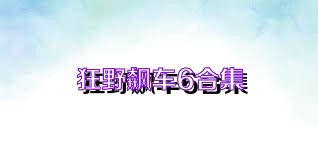 狂野飙车6合集